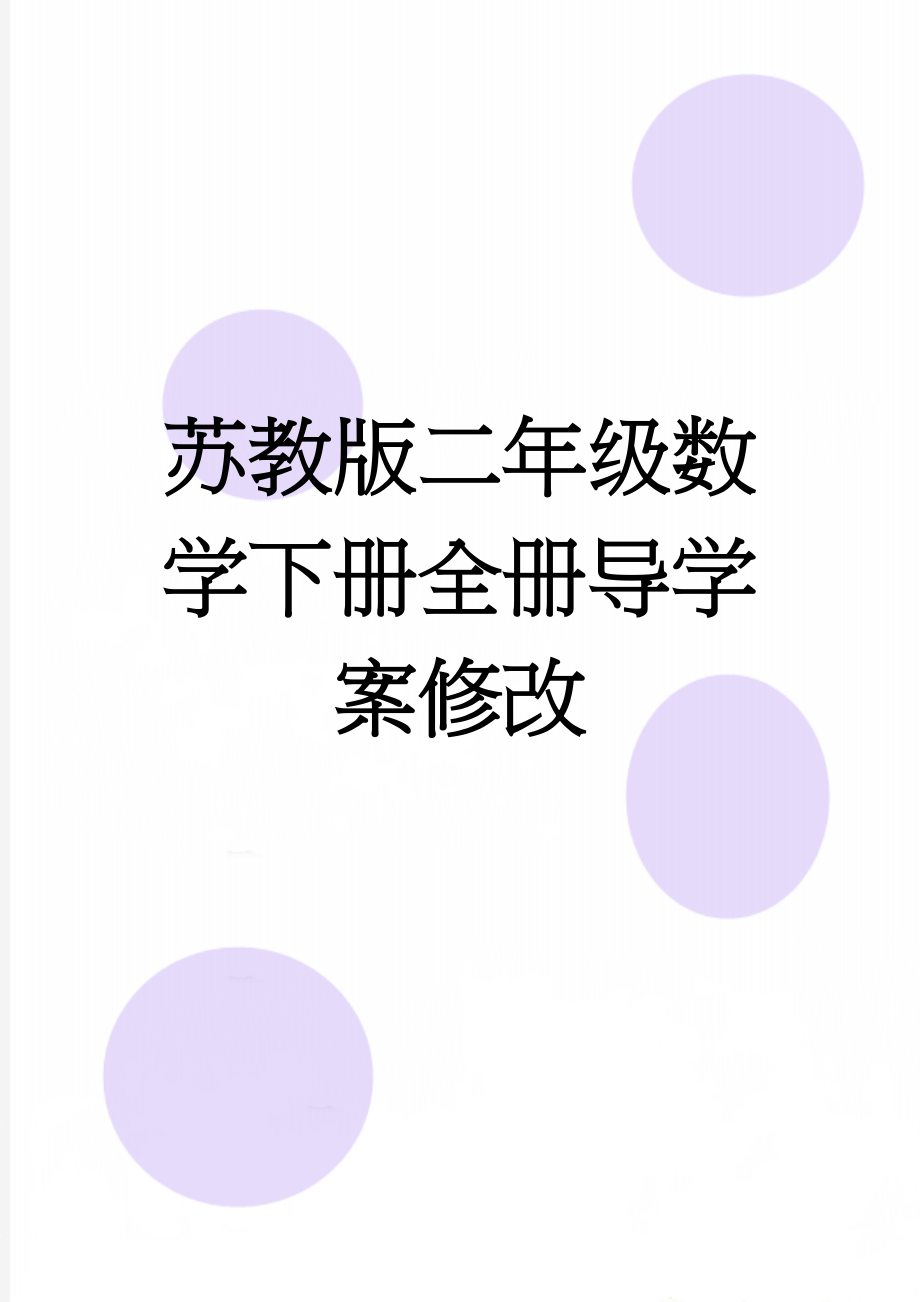 苏教版二年级数学下册全册导学案修改